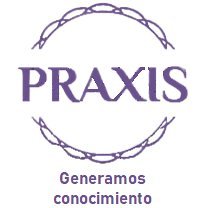 PRAXIS

Generamos conocimiento